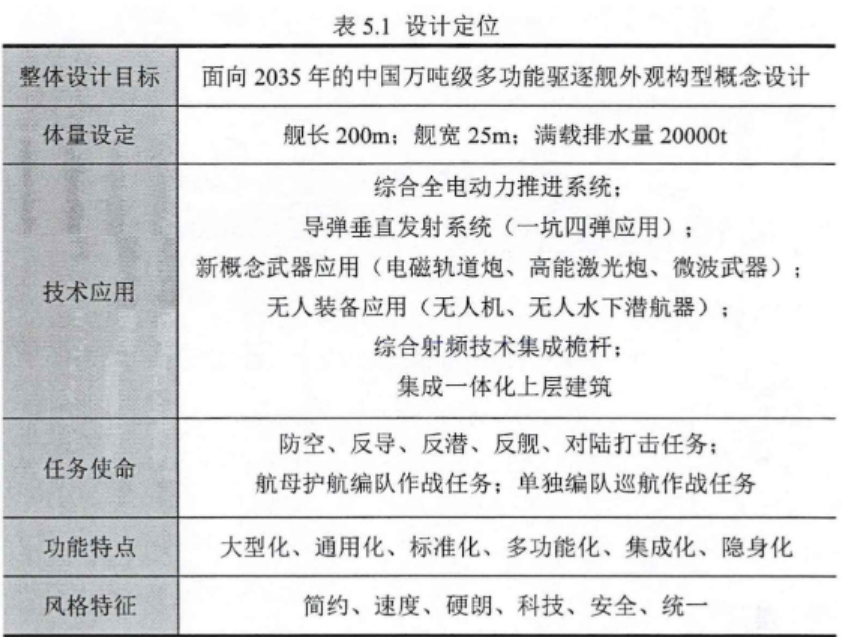 表5.1 设计定位

| 整体设计目标 | 面向2035年的中国万吨级多功能驱逐舰外观构型概念设计 |
|---|---|
| 体量设定 | 舰长200m；舰宽25m；满载排水量20000t |
| 技术应用 | 综合全电动力推进系统；导弹垂直发射系统（一坑四弹应用）；新概念武器应用（电磁轨道炮、高能激光炮、微波武器）；无人装备应用（无人机、无人水下潜航器）；综合射频技术集成桅杆；集成一体化上层建筑 |
| 任务使命 | 防空、反导、反潜、反舰、对陆打击任务；航母护航编队作战任务；单独编队巡航作战任务 |
| 功能特点 | 大型化、通用化、标准化、多功能化、集成化、隐身化 |
| 风格特征 | 简约、速度、硬朗、科技、安全、统一 |